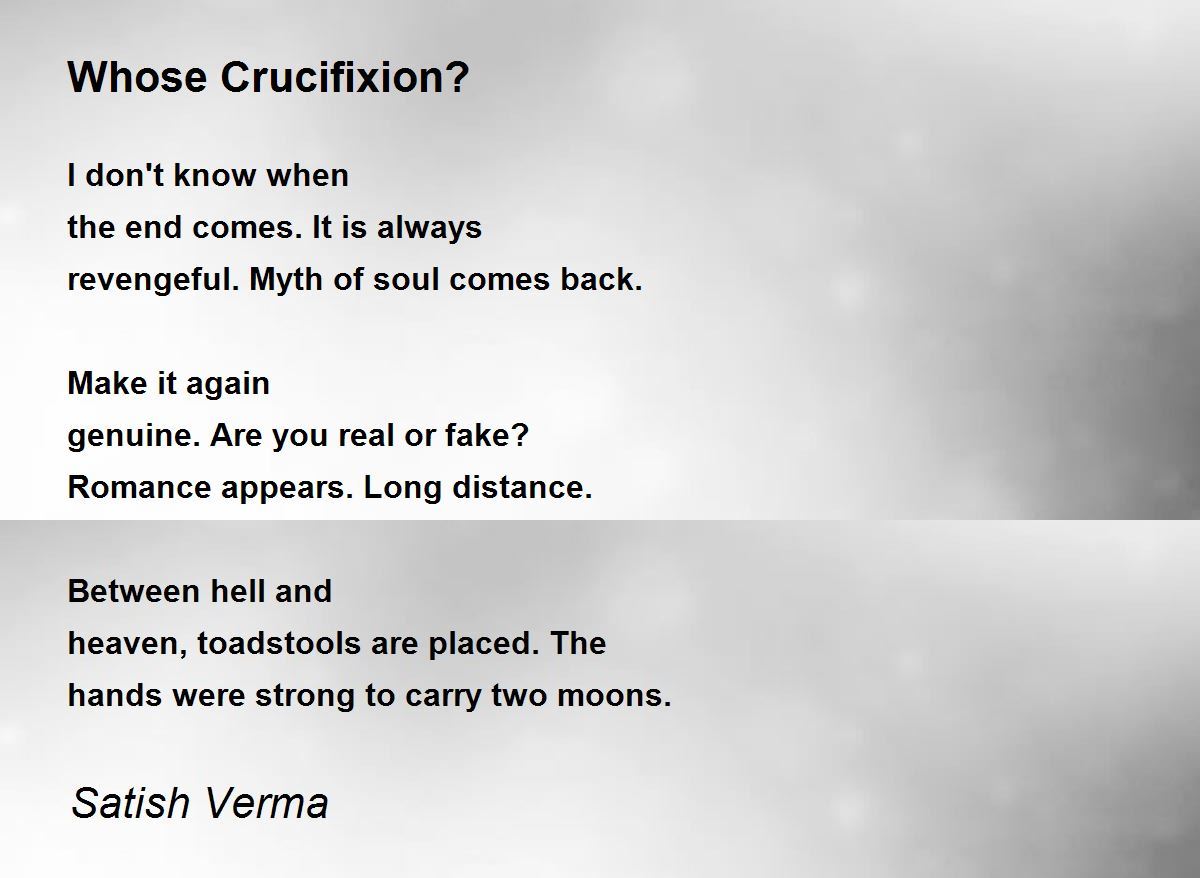 Whose Crucifixion?

I don't know when
the end comes. It is always
revengeful. Myth of soul comes back.

Make it again
genuine. Are you real or fake?
Romance appears. Long distance.

Between hell and
heaven, toadstools are placed. The
hands were strong to carry two moons.

Satish Verma